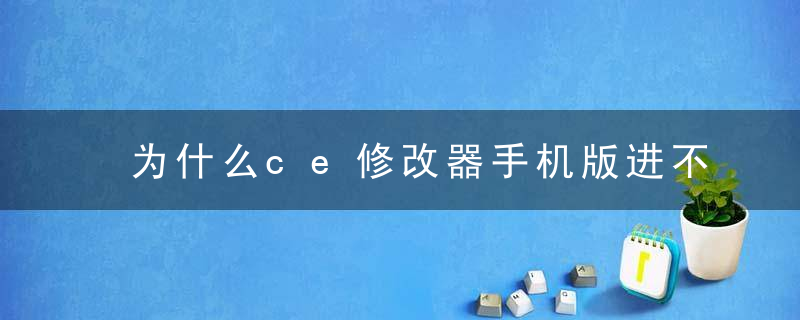 为什么ce修改器手机版进不